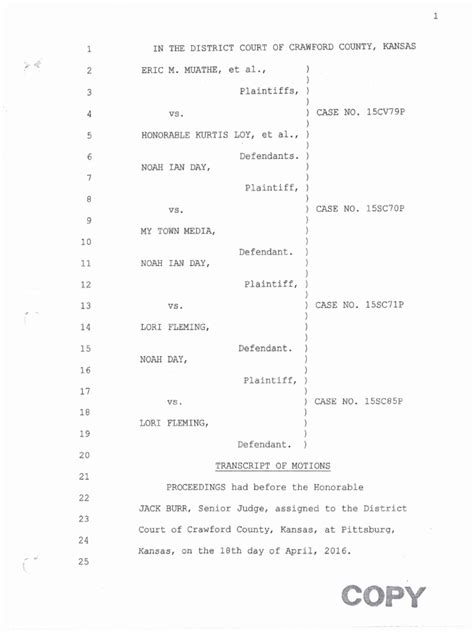 1

1 IN THE DISTRICT COURT OF CRAWFORD COUNTY, KANSAS

2 ERIC M. MUATHE, et al., )
3 Plaintiffs, )
4 vs. ) CASE NO. 15CV79P
5 HONORABLE KURTIS LOY, et al., )
6 Defendants. )
NOAH IAN DAY, )
7 Plaintiff, )
8 vs. ) CASE NO. 15SC70P
9 MY TOWN MEDIA, )
10 Defendant. )
11 NOAH IAN DAY, )
12 Plaintiff, )
13 vs. ) CASE NO. 15SC71P
14 LORI FLEMING, )
15 Defendant. )
NOAH DAY, )
16 Plaintiff, )
17 vs. ) CASE NO. 15SC85P
18 LORI FLEMING, )
19 Defendant. )
20 TRANSCRIPT OF MOTIONS
21 PROCEEDINGS had before the Honorable
22 JACK BURR, Senior Judge, assigned to the District
23 Court of Crawford County, Kansas, at Pittsburg,
24 Kansas, on the 18th day of April, 2016.
25

COPY